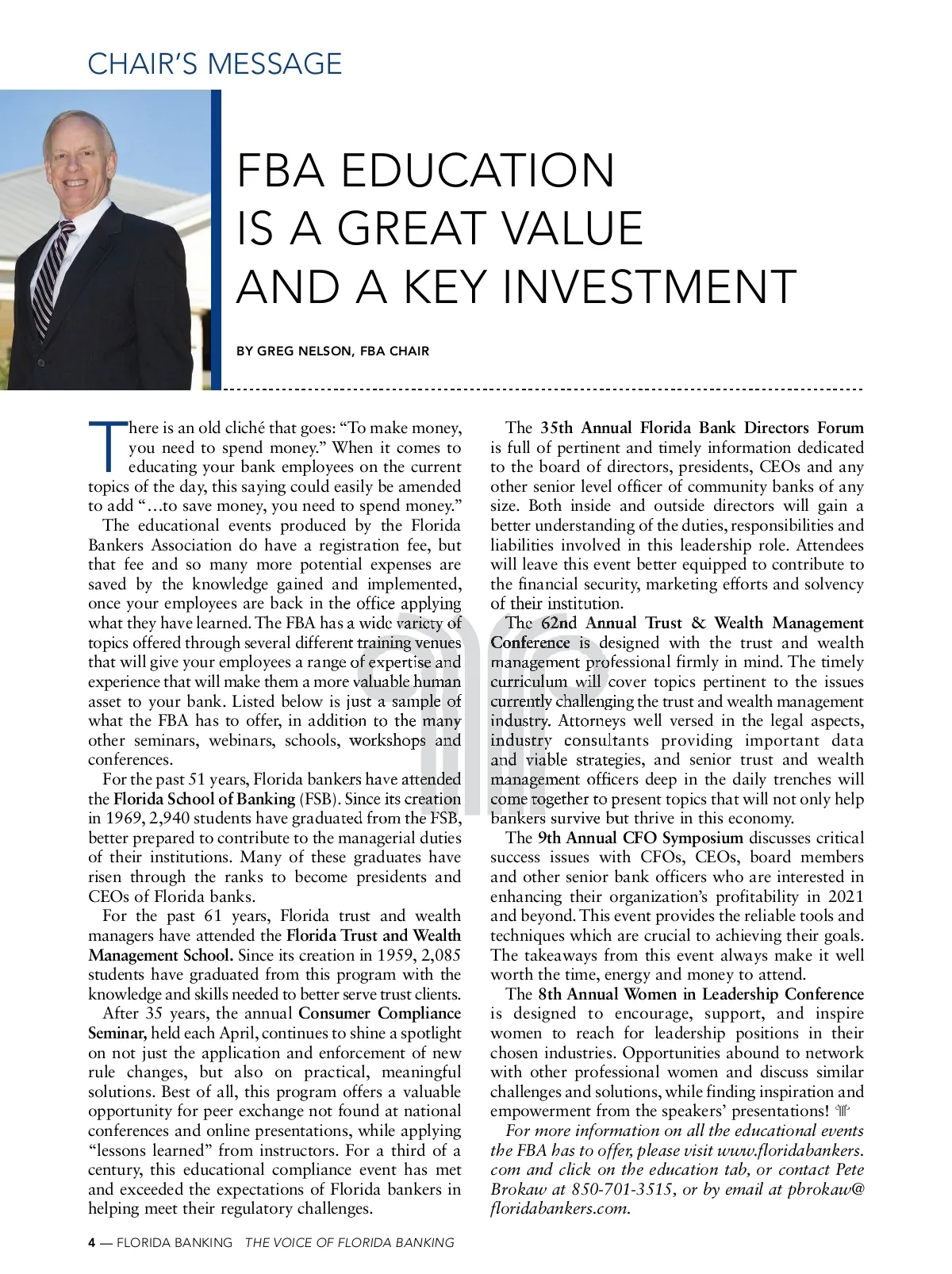 CHAIR'S MESSAGE

FBA EDUCATION IS A GREAT VALUE AND A KEY INVESTMENT

BY GREG NELSON, FBA CHAIR

There is an old cliché that goes: "To make money, you need to spend money." When it comes to educating your bank employees on the current topics of the day, this saying could easily be amended to add "…to save money, you need to spend money."

The educational events produced by the Florida Bankers Association do have a registration fee, but that fee and so many more potential expenses are saved by the knowledge gained and implemented, once your employees are back in the office applying what they have learned. The FBA has a wide variety of topics offered through several different training venues that will give your employees a range of expertise and experience that will make them a more valuable human asset to your bank. Listed below is just a sample of what the FBA has to offer, in addition to the many other seminars, webinars, schools, workshops and conferences.

For the past 51 years, Florida bankers have attended the Florida School of Banking (FSB). Since its creation in 1969, 2,940 students have graduated from the FSB, better prepared to contribute to the managerial duties of their institutions. Many of these graduates have risen through the ranks to become presidents and CEOs of Florida banks.

For the past 61 years, Florida trust and wealth managers have attended the Florida Trust and Wealth Management School. Since its creation in 1959, 2,085 students have graduated from this program with the knowledge and skills needed to better serve trust clients.

After 35 years, the annual Consumer Compliance Seminar, held each April, continues to shine a spotlight on not just the application and enforcement of new rule changes, but also on practical, meaningful solutions. Best of all, this program offers a valuable opportunity for peer exchange not found at national conferences and online presentations, while applying "lessons learned" from instructors. For a third of a century, this educational compliance event has met and exceeded the expectations of Florida bankers in helping meet their regulatory challenges.

The 35th Annual Florida Bank Directors Forum is full of pertinent and timely information dedicated to the board of directors, presidents, CEOs and any other senior level officer of community banks of any size. Both inside and outside directors will gain a better understanding of the duties, responsibilities and liabilities involved in this leadership role. Attendees will leave this event better equipped to contribute to the financial security, marketing efforts and solvency of their institution.

The 62nd Annual Trust & Wealth Management Conference is designed with the trust and wealth management professional firmly in mind. The timely curriculum will cover topics pertinent to the issues currently challenging the trust and wealth management industry. Attorneys well versed in the legal aspects, industry consultants providing important data and viable strategies, and senior trust and wealth management officers deep in the daily trenches will come together to present topics that will not only help bankers survive but thrive in this economy.

The 9th Annual CFO Symposium discusses critical success issues with CFOs, CEOs, board members and other senior bank officers who are interested in enhancing their organization's profitability in 2021 and beyond. This event provides the reliable tools and techniques which are crucial to achieving their goals. The takeaways from this event always make it well worth the time, energy and money to attend.

The 8th Annual Women in Leadership Conference is designed to encourage, support, and inspire women to reach for leadership positions in their chosen industries. Opportunities abound to network with other professional women and discuss similar challenges and solutions, while finding inspiration and empowerment from the speakers' presentations!

For more information on all the educational events the FBA has to offer, please visit www.floridabankers.com and click on the education tab, or contact Pete Brokaw at 850-701-3515, or by email at pbrokaw@floridabankers.com.

4 — FLORIDA BANKING THE VOICE OF FLORIDA BANKING